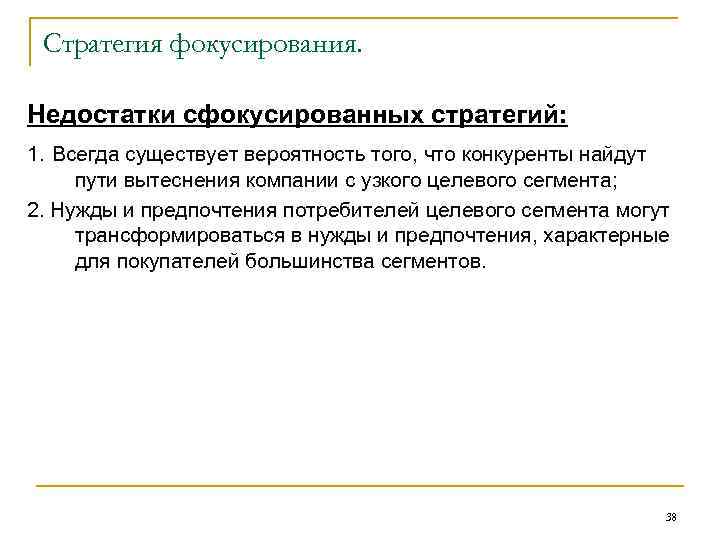 Стратегия фокусирования.

Недостатки сфокусированных стратегий:

1. Всегда существует вероятность того, что конкуренты найдут пути вытеснения компании с узкого целевого сегмента;

2. Нужды и предпочтения потребителей целевого сегмента могут трансформироваться в нужды и предпочтения, характерные для покупателей большинства сегментов.

38